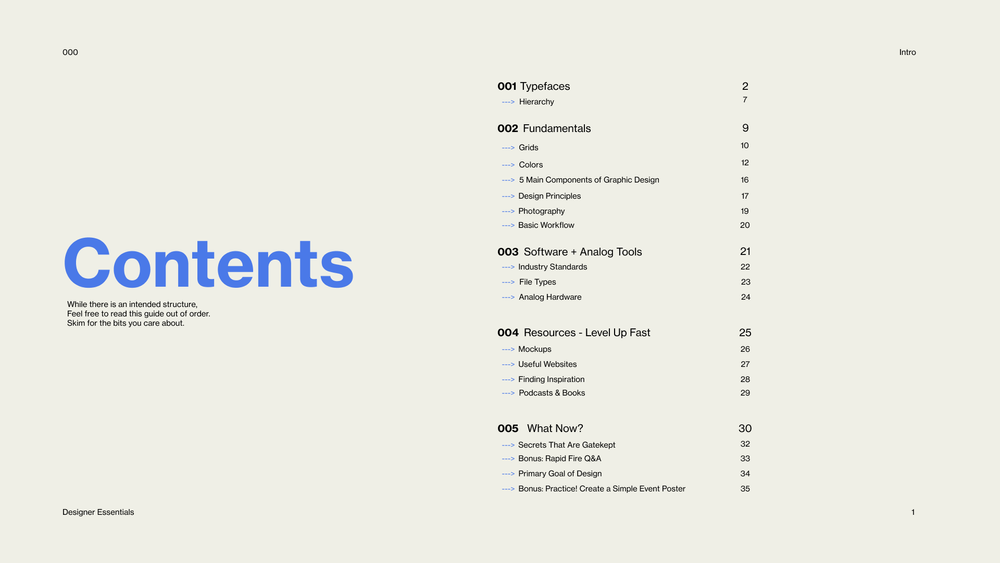 000

Intro

Contents

While there is an intended structure, Feel free to read this guide out of order. Skim for the bits you care about.

001 Typefaces 2
---> Hierarchy 7

002 Fundamentals 9
---> Grids 10
---> Colors 12
---> 5 Main Components of Graphic Design 16
---> Design Principles 17
---> Photography 19
---> Basic Workflow 20

003 Software + Analog Tools 21
---> Industry Standards 22
---> File Types 23
---> Analog Hardware 24

004 Resources - Level Up Fast 25
---> Mockups 26
---> Useful Websites 27
---> Finding Inspiration 28
---> Podcasts & Books 29

005 What Now? 30
---> Secrets That Are Gatekept 32
---> Bonus: Rapid Fire Q&A 33
---> Primary Goal of Design 34
---> Bonus: Practice! Create a Simple Event Poster 35

Designer Essentials

1